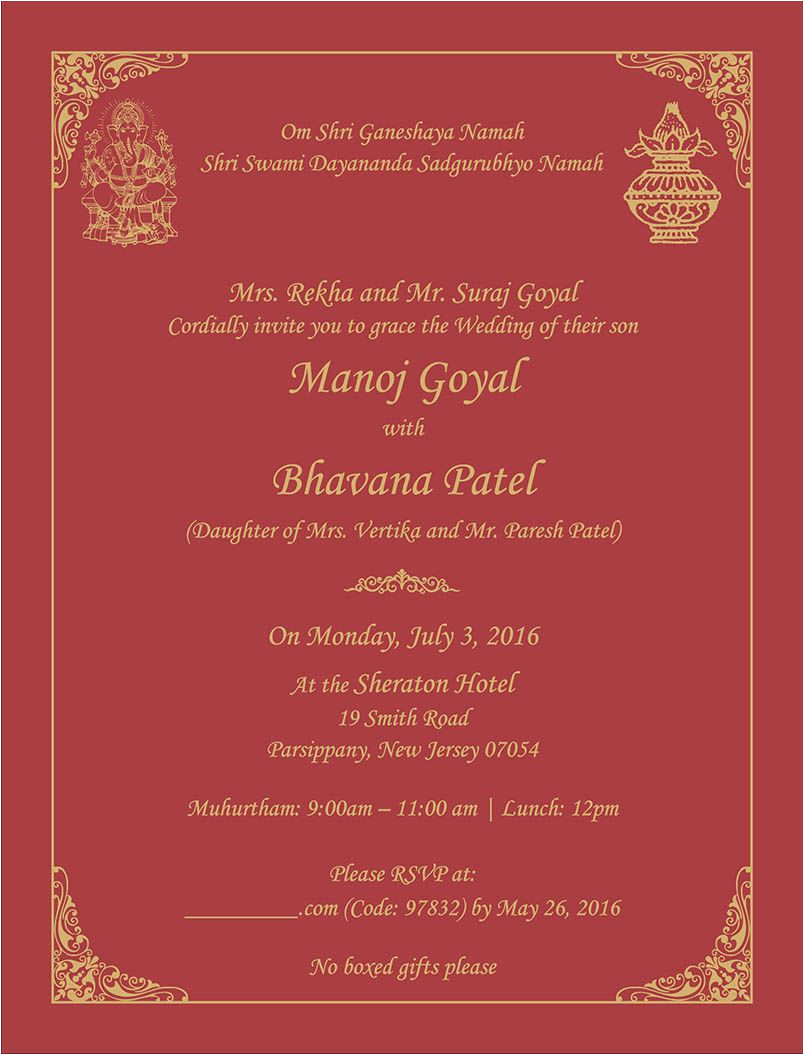 Om Shri Ganeshaya Namah
Shri Swami Dayananda Sadgurubhyo Namah

Mrs. Rekha and Mr. Suraj Goyal
Cordially invite you to grace the Wedding of their son

Manoj Goyal

with

Bhavana Patel

(Daughter of Mrs. Vertika and Mr. Paresh Patel)

On Monday, July 3, 2016

At the Sheraton Hotel
19 Smith Road
Parsippany, New Jersey 07054

Muhurtham: 9:00am – 11:00 am | Lunch: 12pm

Please RSVP at:
__________.com (Code: 97832) by May 26, 2016

No boxed gifts please